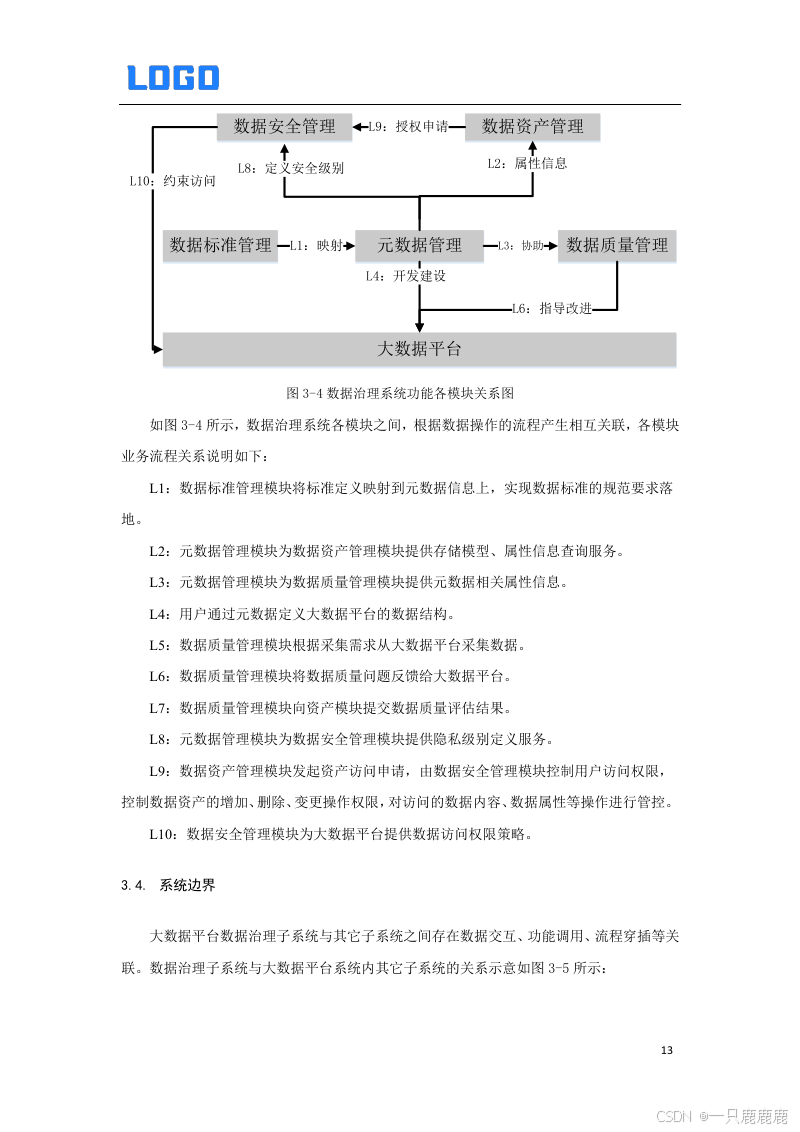 LOGO

数据安全管理

L9：授权申请

数据资产管理

L10：约束访问

L8：定义安全级别

L2：属性信息

数据标准管理

L1：映射

元数据管理

L3：协助

数据质量管理

L4：开发建设

L6：指导改进

大数据平台

图 3-4 数据治理系统功能各模块关系图

如图 3-4 所示，数据治理系统各模块之间，根据数据操作的流程产生相互关联，各模块业务流程关系说明如下：

L1：数据标准管理模块将标准定义映射到元数据信息上，实现数据标准的规范要求落地。

L2：元数据管理模块为数据资产管理模块提供存储模型、属性信息查询服务。

L3：元数据管理模块为数据质量管理模块提供元数据相关属性信息。

L4：用户通过元数据定义大数据平台的数据结构。

L5：数据质量管理模块根据采集需求从大数据平台采集数据。

L6：数据质量管理模块将数据质量问题反馈给大数据平台。

L7：数据质量管理模块向资产模块提交数据质量评估结果。

L8：元数据管理模块为数据安全管理模块提供隐私级别定义服务。

L9：数据资产管理模块发起资产访问申请，由数据安全管理模块控制用户访问权限，控制数据资产的增加、删除、变更操作权限，对访问的数据内容、数据属性等操作进行管控。

L10：数据安全管理模块为大数据平台提供数据访问权限策略。

3.4. 系统边界

大数据平台数据治理子系统与其它子系统之间存在数据交互、功能调用、流程穿插等关联。数据治理子系统与大数据平台系统内其它子系统的关系示意如图 3-5 所示：

13

CSDN @一只鹿鹿鹿